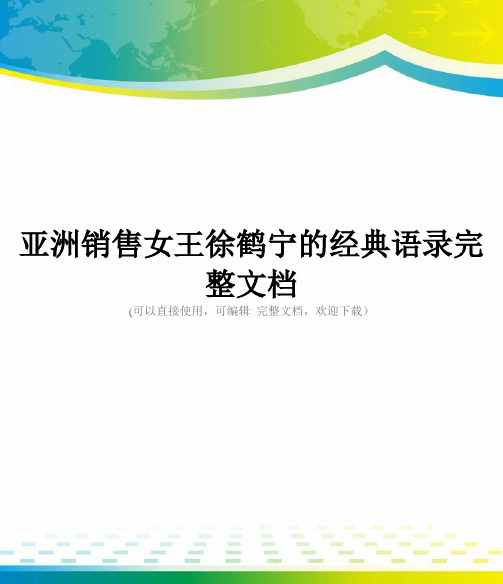 亚洲销售女王徐鹤宁的经典语录完整文档

(可以直接使用，可编辑 完整文档，欢迎下载)